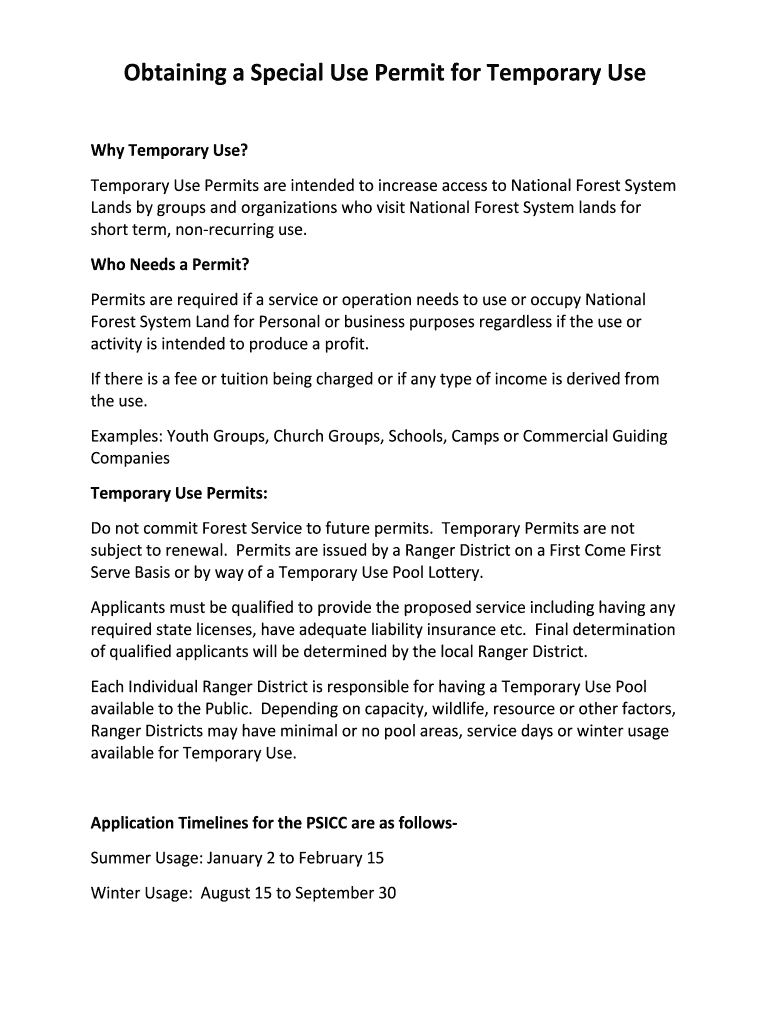 Obtaining a Special Use Permit for Temporary Use

Why Temporary Use?

Temporary Use Permits are intended to increase access to National Forest System Lands by groups and organizations who visit National Forest System lands for short term, non-recurring use.

Who Needs a Permit?

Permits are required if a service or operation needs to use or occupy National Forest System Land for Personal or business purposes regardless if the use or activity is intended to produce a profit.

If there is a fee or tuition being charged or if any type of income is derived from the use.

Examples: Youth Groups, Church Groups, Schools, Camps or Commercial Guiding Companies

Temporary Use Permits:

Do not commit Forest Service to future permits. Temporary Permits are not subject to renewal. Permits are issued by a Ranger District on a First Come First Serve Basis or by way of a Temporary Use Pool Lottery.

Applicants must be qualified to provide the proposed service including having any required state licenses, have adequate liability insurance etc. Final determination of qualified applicants will be determined by the local Ranger District.

Each Individual Ranger District is responsible for having a Temporary Use Pool available to the Public. Depending on capacity, wildlife, resource or other factors, Ranger Districts may have minimal or no pool areas, service days or winter usage available for Temporary Use.

Application Timelines for the PSICC are as follows-

Summer Usage: January 2 to February 15

Winter Usage: August 15 to September 30